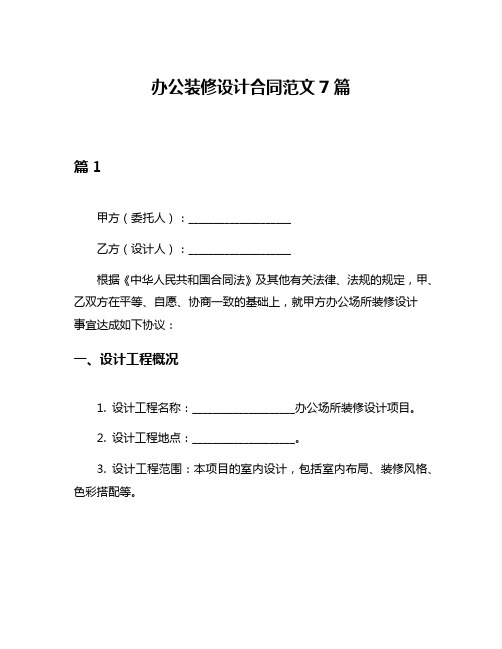 办公装修设计合同范文 7 篇

篇 1

甲方（委托人）：__________________

乙方（设计人）：__________________

根据《中华人民共和国合同法》及其他有关法律、法规的规定，甲、乙双方在平等、自愿、协商一致的基础上，就甲方办公场所装修设计事宜达成如下协议：

一、设计工程概况

1. 设计工程名称：__________________办公场所装修设计项目。

2. 设计工程地点：__________________。

3. 设计工程范围：本项目的室内设计，包括室内布局、装修风格、色彩搭配等。